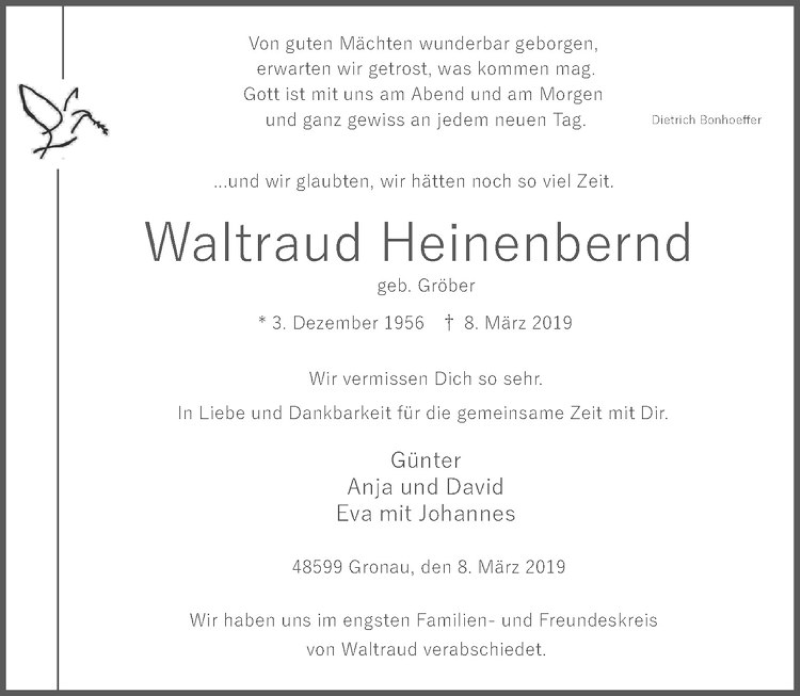 Von guten Mächten wunderbar geborgen,
erwarten wir getrost, was kommen mag.
Gott ist mit uns am Abend und am Morgen
und ganz gewiss an jedem neuen Tag.

Dietrich Bonhoeffer

...und wir glaubten, wir hätten noch so viel Zeit.

Waltraud Heinenbernd

geb. Gröber

* 3. Dezember 1956 † 8. März 2019

Wir vermissen Dich so sehr.

In Liebe und Dankbarkeit für die gemeinsame Zeit mit Dir.

Günter
Anja und David
Eva mit Johannes

48599 Gronau, den 8. März 2019

Wir haben uns im engsten Familien- und Freundeskreis von Waltraud verabschiedet.